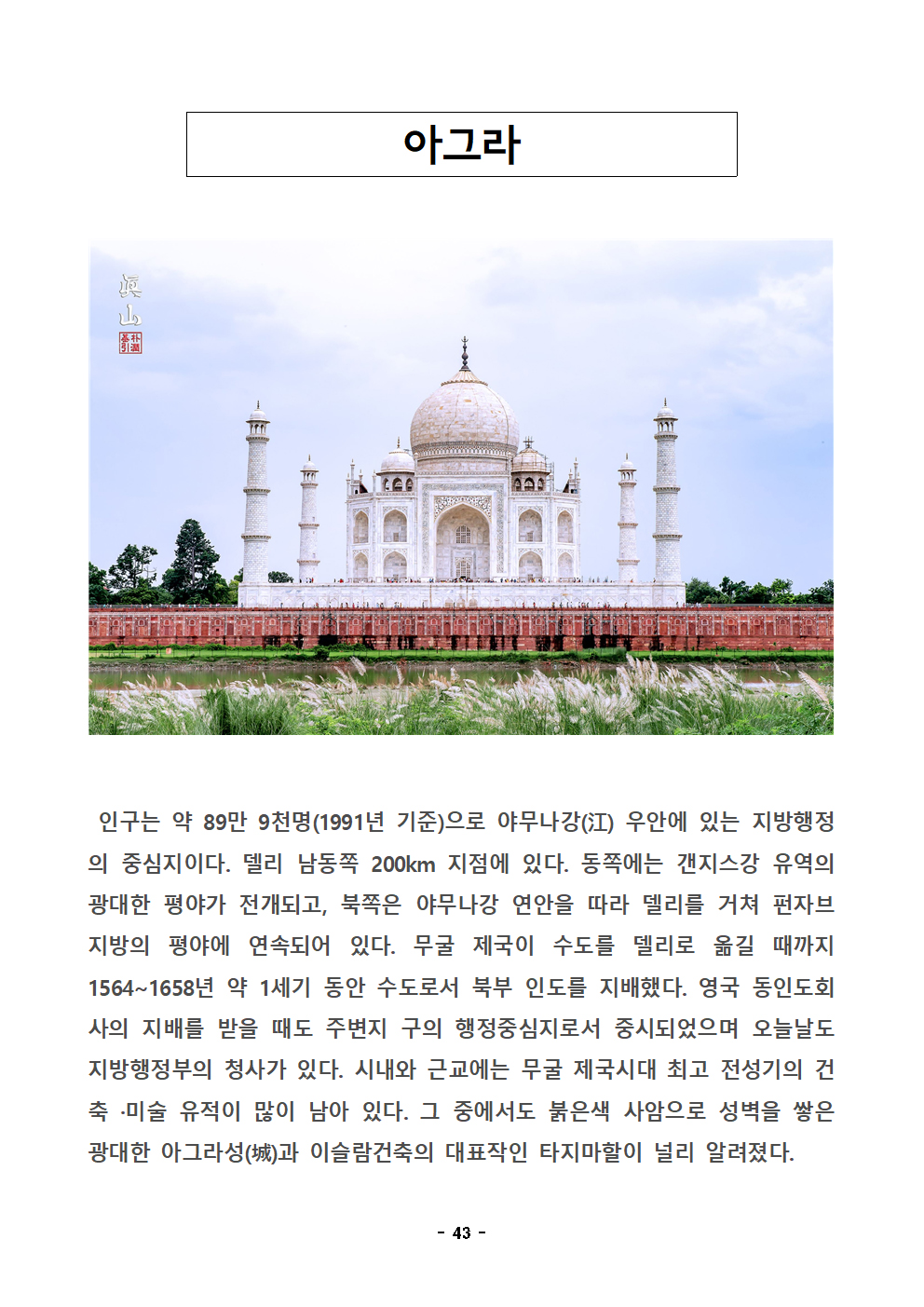 아그라

眞山

인구는 약 89만 9천명(1991년 기준)으로 야무나강(江) 우안에 있는 지방행정의 중심지이다. 델리 남동쪽 200km 지점에 있다. 동쪽에는 갠지스강 유역의 광대한 평야가 전개되고, 북쪽은 야무나강 연안을 따라 델리를 거쳐 펀자브 지방의 평야에 연속되어 있다. 무굴 제국이 수도를 델리로 옮길 때까지 1564~1658년 약 1세기 동안 수도로서 북부 인도를 지배했다. 영국 동인도회사의 지배를 받을 때도 주변지 구의 행정중심지로서 중시되었으며 오늘날도 지방행정부의 청사가 있다. 시내와 근교에는 무굴 제국시대 최고 전성기의 건축 ·미술 유적이 많이 남아 있다. 그 중에서도 붉은색 사암으로 성벽을 쌓은 광대한 아그라성(城)과 이슬람건축의 대표작인 타지마할이 널리 알려졌다.

- 43 -